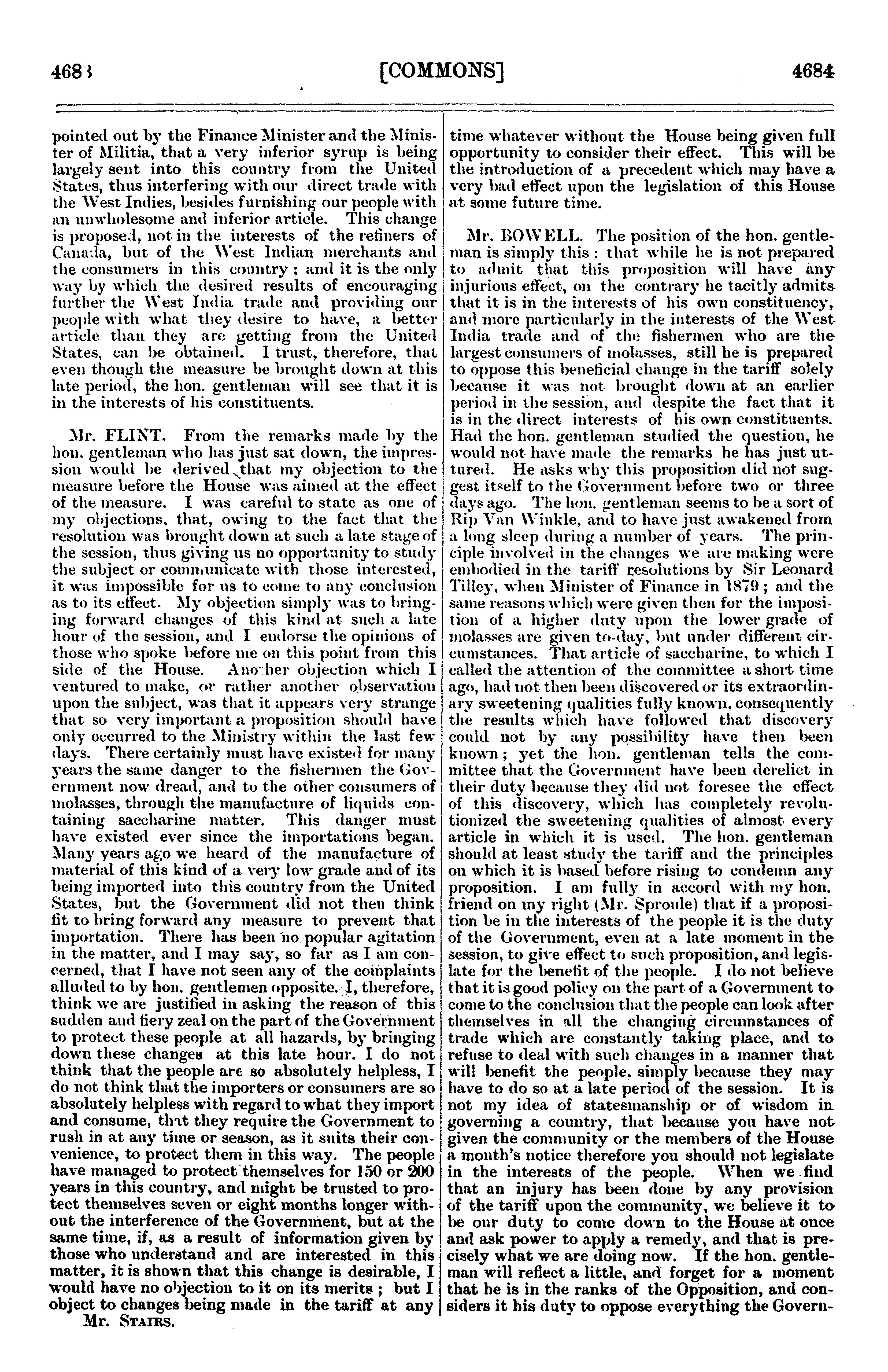 4683 [COMMONS] 4684

pointed out by the Finance Minister and the Minister of Militia, that a very inferior syrup is being largely sent into this country from the United States, thus interfering with our direct trade with the West Indies, besides furnishing our people with an unwholesome and inferior article. This change is proposed, not in the interests of the refiners of Canada, but of the West Indian merchants and the consumers in this country; and it is the only way by which the desired results of encouraging further the West India trade and providing our people with what they desire to have, a better article than they are getting from the United States, can be obtained. I trust, therefore, that even though the measure be brought down at this late period, the hon. gentleman will see that it is in the interests of his constituents.

Mr. FLINT. From the remarks made by the hon. gentleman who has just sat down, the impression would be derived that my objection to the measure before the House was aimed at the effect of the measure. I was careful to state as one of my objections, that, owing to the fact that the resolution was brought down at such a late stage of the session, thus giving us no opportunity to study the subject or communicate with those interested, it was impossible for us to come to any conclusion as to its effect. My objection simply was to bringing forward changes of this kind at such a late hour of the session, and I endorse the opinions of those who spoke before me on this point from this side of the House. Another objection which I ventured to make, or rather another observation upon the subject, was that it appears very strange that so very important a proposition should have only occurred to the Ministry within the last few days. There certainly must have existed for many years the same danger to the fishermen the Government now dread, and to the other consumers of molasses, through the manufacture of liquids containing saccharine matter. This danger must have existed ever since the importations began. Many years ago we heard of the manufacture of material of this kind of a very low grade and of its being imported into this country from the United States, but the Government did not then think fit to bring forward any measure to prevent that importation. There has been no popular agitation in the matter, and I may say, so far as I am concerned, that I have not seen any of the complaints alluded to by hon. gentlemen opposite. I, therefore, think we are justified in asking the reason of this sudden and fiery zeal on the part of the Government to protect these people at all hazards, by bringing down these changes at this late hour. I do not think that the people are so absolutely helpless, I do not think that the importers or consumers are so absolutely helpless with regard to what they import and consume, that they require the Government to rush in at any time or season, as it suits their convenience, to protect them in this way. The people have managed to protect themselves for 150 or 200 years in this country, and might be trusted to protect themselves seven or eight months longer without the interference of the Government, but at the same time, if, as a result of information given by those who understand and are interested in this matter, it is shown that this change is desirable, I would have no objection to it on its merits; but I object to changes being made in the tariff at any

Mr. STAIRS.

time whatever without the House being given full opportunity to consider their effect. This will be the introduction of a precedent which may have a very bad effect upon the legislation of this House at some future time.

Mr. BOWELL. The position of the hon. gentleman is simply this: that while he is not prepared to admit that this proposition will have any injurious effect, on the contrary he tacitly admits that it is in the interests of his own constituency, and more particularly in the interests of the West India trade and of the fishermen who are the largest consumers of molasses, still he is prepared to oppose this beneficial change in the tariff solely because it was not brought down at an earlier period in the session, and despite the fact that it is in the direct interests of his own constituents. Had the hon. gentleman studied the question, he would not have made the remarks he has just uttered. He asks why this proposition did not suggest itself to the Government before two or three days ago. The hon. gentleman seems to be a sort of Rip Van Winkle, and to have just awakened from a long sleep during a number of years. The principle involved in the changes we are making were embodied in the tariff resolutions by Sir Leonard Tilley, when Minister of Finance in 1879; and the same reasons which were given then for the imposition of a higher duty upon the lower grade of molasses are given to-day, but under different circumstances. That article of saccharine, to which I called the attention of the committee a short time ago, had not then been discovered or its extraordinary sweetening qualities fully known, consequently the results which have followed that discovery could not by any possibility have then been known; yet the hon. gentleman tells the committee that the Government have been derelict in their duty because they did not foresee the effect of this discovery, which has completely revolutionized the sweetening qualities of almost every article in which it is used. The hon. gentleman should at least study the tariff and the principles on which it is based before rising to condemn any proposition. I am fully in accord with my hon. friend on my right (Mr. Sproule) that if a proposition be in the interests of the people it is the duty of the Government, even at a late moment in the session, to give effect to such proposition, and legislate for the benefit of the people. I do not believe that it is good policy on the part of a Government to come to the conclusion that the people can look after themselves in all the changing circumstances of trade which are constantly taking place, and to refuse to deal with such changes in a manner that will benefit the people, simply because they may have to do so at a late period of the session. It is not my idea of statesmanship or of wisdom in governing a country, that because you have not given the community or the members of the House a month's notice therefore you should not legislate in the interests of the people. When we find that an injury has been done by any provision of the tariff upon the community, we believe it to be our duty to come down to the House at once and ask power to apply a remedy, and that is precisely what we are doing now. If the hon. gentleman will reflect a little, and forget for a moment that he is in the ranks of the Opposition, and considers it his duty to oppose everything the Govern-